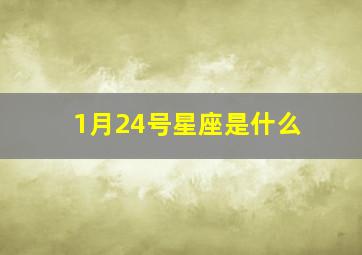 1月24号星座是什么